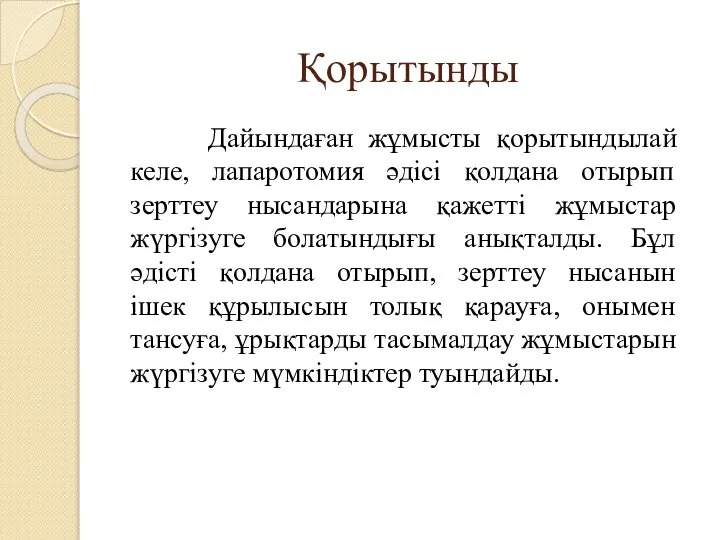 Қорытынды

Дайындаған жұмысты қорытындылай келе, лапаротомия әдісі қолдана отырып зерттеу нысандарына қажетті жұмыстар жүргізуге болатындығы анықталды. Бұл әдісті қолдана отырып, зерттеу нысанын ішек құрылысын толық қарауға, онымен тансуға, ұрықтарды тасымалдау жұмыстарын жүргізуге мүмкіндіктер туындайды.